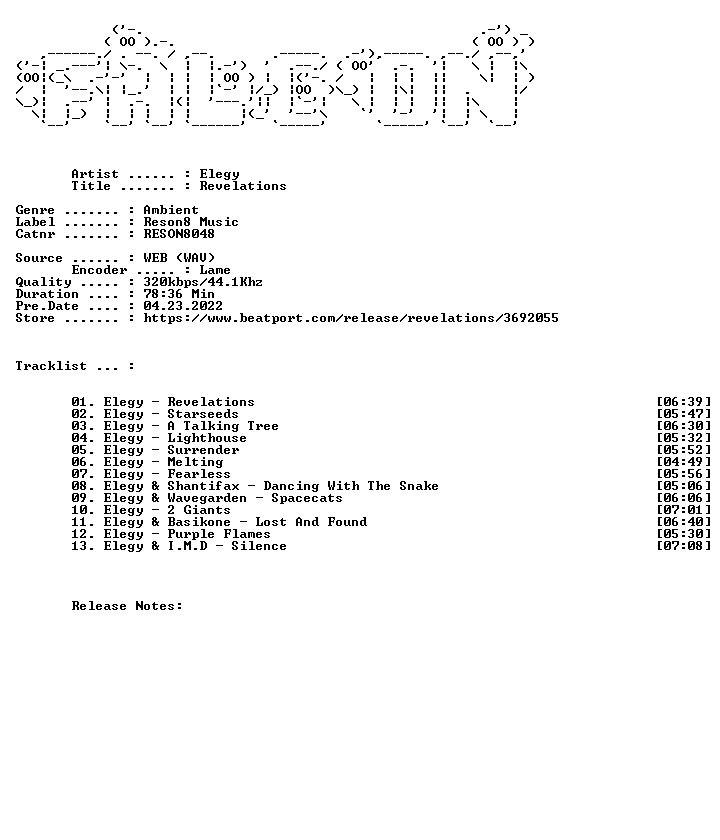 Artist ...... : Elegy
Title ....... : Revelations

Genre ....... : Ambient
Label ....... : Reson8 Music
Catnr ....... : RESON8048

Source ...... : WEB (WAV)
Encoder ..... : Lame
Quality ..... : 320kbps/44.1Khz
Duration .... : 78:36 Min
Pre.Date .... : 04.23.2022
Store ....... : https://www.beatport.com/release/revelations/3692055

Tracklist ... :

01. Elegy - Revelations [06:39]
02. Elegy - Starseeds [05:47]
03. Elegy - A Talking Tree [06:30]
04. Elegy - Lighthouse [05:32]
05. Elegy - Surrender [05:52]
06. Elegy - Melting [04:49]
07. Elegy - Fearless [05:56]
08. Elegy & Shantifax - Dancing With The Snake [05:06]
09. Elegy & Wavegarden - Spacecats [06:06]
10. Elegy - 2 Giants [07:01]
11. Elegy & Basikone - Lost And Found [06:40]
12. Elegy - Purple Flames [05:30]
13. Elegy & I.M.D - Silence [07:08]

Release Notes: